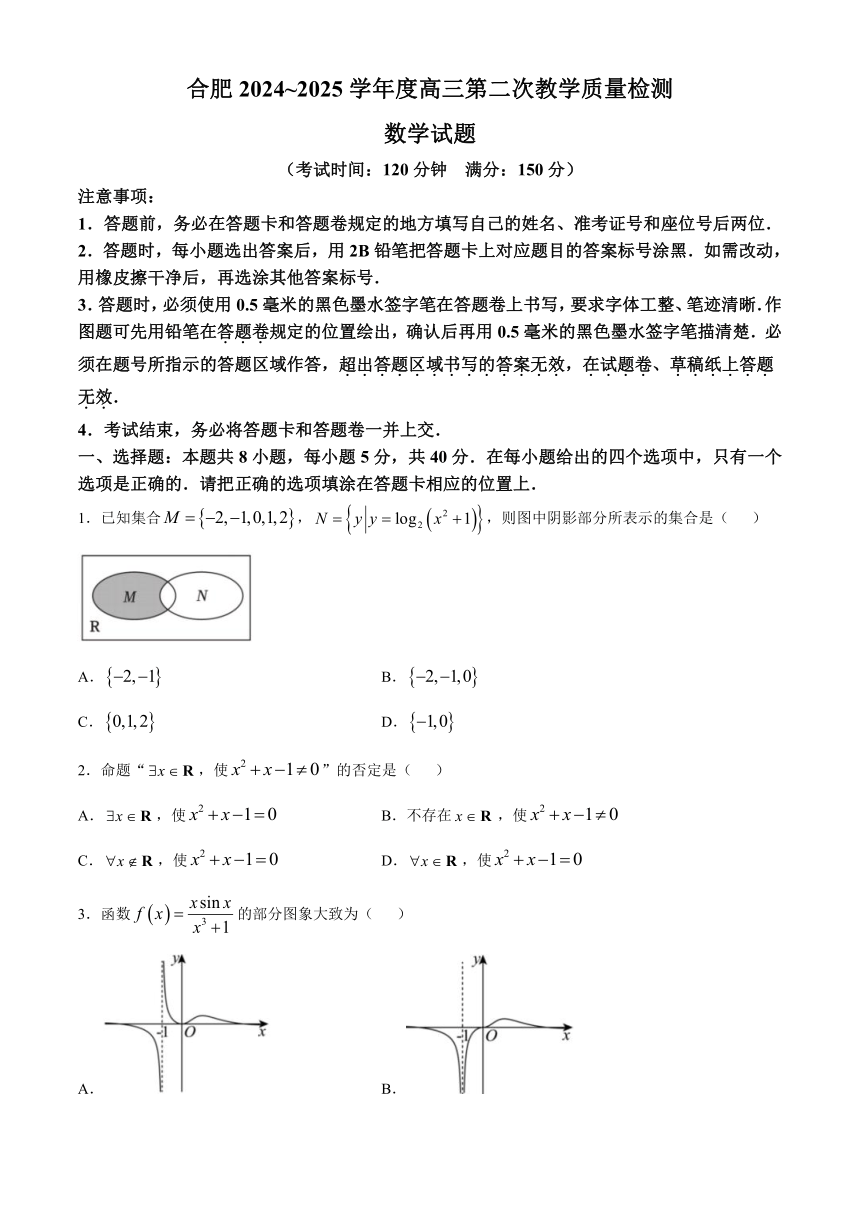 合肥 2024~2025 学年度高三第二次教学质量检测

数学试题

（考试时间：120 分钟　满分：150 分）

注意事项：

1．答题前，务必在答题卡和答题卷规定的地方填写自己的姓名、准考证号和座位号后两位．

2．答题时，每小题选出答案后，用 2B 铅笔把答题卡上对应题目的答案标号涂黑．如需改动，用橡皮擦干净后，再选涂其他答案标号．

3．答题时，必须使用 0.5 毫米的黑色墨水签字笔在答题卷上书写，要求字体工整、笔迹清晰．作图题可先用铅笔在答题卷规定的位置绘出，确认后再用 0.5 毫米的黑色墨水签字笔描清楚．必须在题号所指示的答题区域作答，超出答题区域书写的答案无效，在试题卷、草稿纸上答题无效．

4．考试结束，务必将答题卡和答题卷一并上交．

一、选择题：本题共 8 小题，每小题 5 分，共 40 分．在每小题给出的四个选项中，只有一个选项是正确的．请把正确的选项填涂在答题卡相应的位置上．

1．已知集合 $M=\{-2,-1,0,1,2\}$，$N=\{y|y=\log_2(x^2+1)\}$，则图中阴影部分所表示的集合是（　　）

M　N
R

A．$\{-2,-1\}$　　B．$\{-2,-1,0\}$

C．$\{0,1,2\}$　　D．$\{-1,0\}$

2．命题“$\exists x\in\mathbf{R}$，使 $x^2+x-1\neq 0$”的否定是（　　）

A．$\exists x\in\mathbf{R}$，使 $x^2+x-1=0$　　B．不存在 $x\in\mathbf{R}$，使 $x^2+x-1\neq 0$

C．$\forall x\notin\mathbf{R}$，使 $x^2+x-1=0$　　D．$\forall x\in\mathbf{R}$，使 $x^2+x-1=0$

3．函数 $f(x)=\frac{x\sin x}{x^3+1}$ 的部分图象大致为（　　）

y　-1　O　x
A．

y　-1　O　x
B．